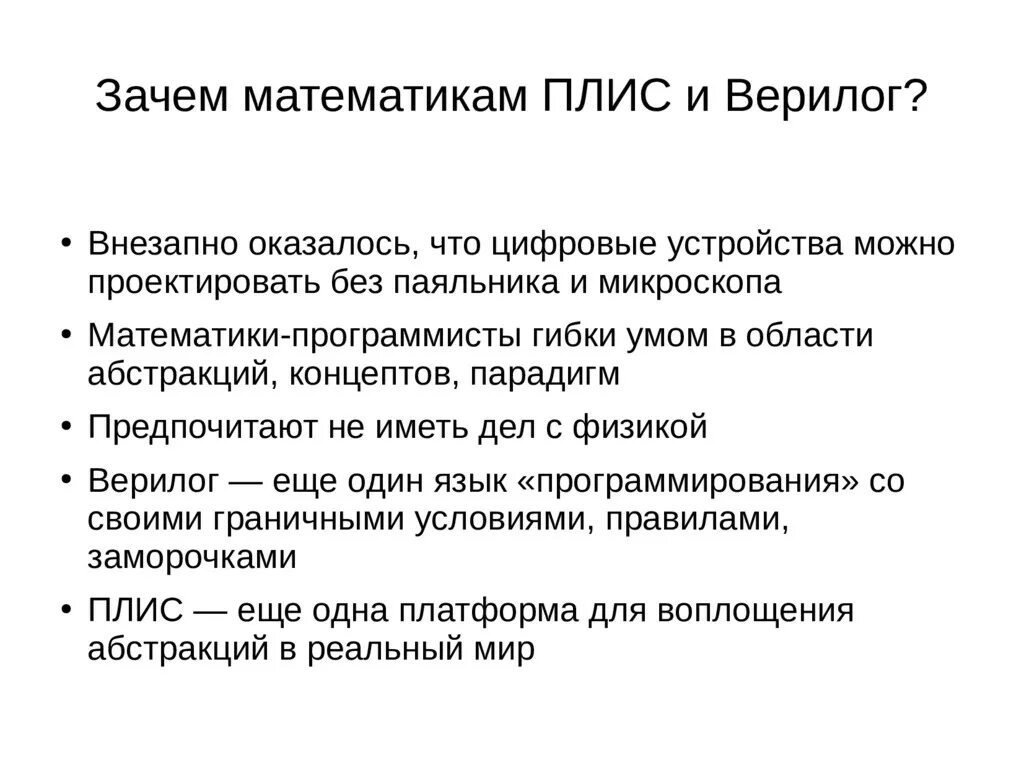 Зачем математикам ПЛИС и Верилог?

• Внезапно оказалось, что цифровые устройства можно проектировать без паяльника и микроскопа

• Математики-программисты гибки умом в области абстракций, концептов, парадигм

• Предпочитают не иметь дел с физикой

• Верилог — еще один язык «программирования» со своими граничными условиями, правилами, заморочками

• ПЛИС — еще одна платформа для воплощения абстракций в реальный мир